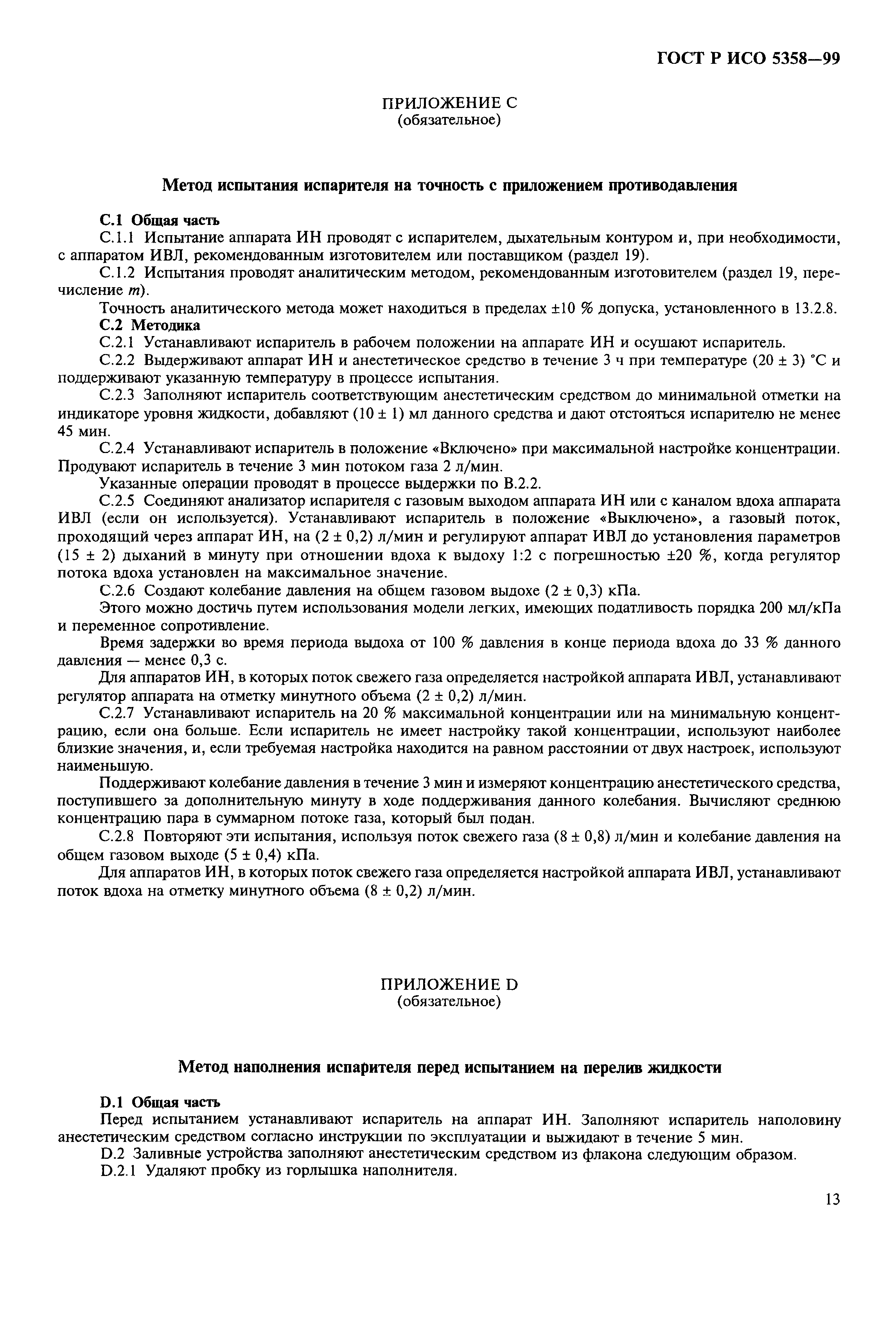 ГОСТ Р ИСО 5358—99

ПРИЛОЖЕНИЕ С
(обязательное)

Метод испытания испарителя на точность с приложением противодавления

С.1 Общая часть

С.1.1 Испытание аппарата ИН проводят с испарителем, дыхательным контуром и, при необходимости, с аппаратом ИВЛ, рекомендованным изготовителем или поставщиком (раздел 19).

С.1.2 Испытания проводят аналитическим методом, рекомендованным изготовителем (раздел 19, перечисление $m$).

Точность аналитического метода может находиться в пределах ±10 % допуска, установленного в 13.2.8.

С.2 Методика

С.2.1 Устанавливают испаритель в рабочем положении на аппарате ИН и осушают испаритель.

С.2.2 Выдерживают аппарат ИН и анестетическое средство в течение 3 ч при температуре (20 ± 3) °С и поддерживают указанную температуру в процессе испытания.

С.2.3 Заполняют испаритель соответствующим анестетическим средством до минимальной отметки на индикаторе уровня жидкости, добавляют (10 ± 1) мл данного средства и дают отстояться испарителю не менее 45 мин.

С.2.4 Устанавливают испаритель в положение «Включено» при максимальной настройке концентрации. Продувают испаритель в течение 3 мин потоком газа 2 л/мин.

Указанные операции проводят в процессе выдержки по В.2.2.

С.2.5 Соединяют анализатор испарителя с газовым выходом аппарата ИН или с каналом вдоха аппарата ИВЛ (если он используется). Устанавливают испаритель в положение «Выключено», а газовый поток, проходящий через аппарат ИН, на (2 ± 0,2) л/мин и регулируют аппарат ИВЛ до установления параметров (15 ± 2) дыханий в минуту при отношении вдоха к выдоху 1:2 с погрешностью ±20 %, когда регулятор потока вдоха установлен на максимальное значение.

С.2.6 Создают колебание давления на общем газовом выдохе (2 ± 0,3) кПа.

Этого можно достичь путем использования модели легких, имеющих податливость порядка 200 мл/кПа и переменное сопротивление.

Время задержки во время периода выдоха от 100 % давления в конце периода вдоха до 33 % данного давления — менее 0,3 с.

Для аппаратов ИН, в которых поток свежего газа определяется настройкой аппарата ИВЛ, устанавливают регулятор аппарата на отметку минутного объема (2 ± 0,2) л/мин.

С.2.7 Устанавливают испаритель на 20 % максимальной концентрации или на минимальную концентрацию, если она больше. Если испаритель не имеет настройку такой концентрации, используют наиболее близкие значения, и, если требуемая настройка находится на равном расстоянии от двух настроек, используют наименьшую.

Поддерживают колебание давления в течение 3 мин и измеряют концентрацию анестетического средства, поступившего за дополнительную минуту в ходе поддерживания данного колебания. Вычисляют среднюю концентрацию пара в суммарном потоке газа, который был подан.

С.2.8 Повторяют эти испытания, используя поток свежего газа (8 ± 0,8) л/мин и колебание давления на общем газовом выходе (5 ± 0,4) кПа.

Для аппаратов ИН, в которых поток свежего газа определяется настройкой аппарата ИВЛ, устанавливают поток вдоха на отметку минутного объема (8 ± 0,2) л/мин.

ПРИЛОЖЕНИЕ D
(обязательное)

Метод наполнения испарителя перед испытанием на перелив жидкости

D.1 Общая часть

Перед испытанием устанавливают испаритель на аппарат ИН. Заполняют испаритель наполовину анестетическим средством согласно инструкции по эксплуатации и выжидают в течение 5 мин.

D.2 Заливные устройства заполняют анестетическим средством из флакона следующим образом.

D.2.1 Удаляют пробку из горлышка наполнителя.

13